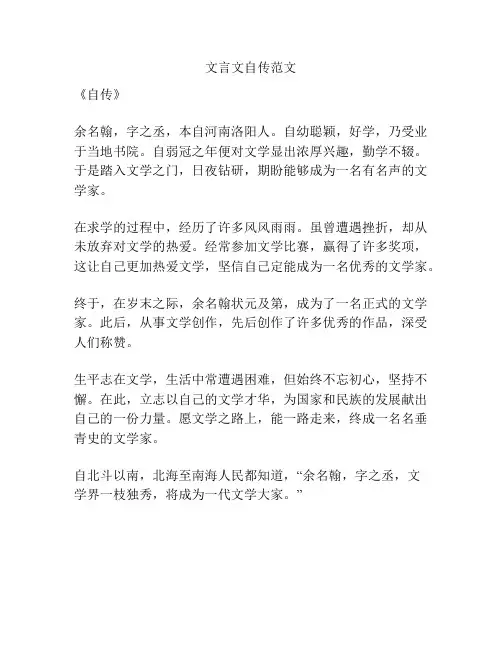 文言文自传范文

《自传》

余名翰，字之丞，本自河南洛阳人。自幼聪颖，好学，乃受业于当地书院。自弱冠之年便对文学显出浓厚兴趣，勤学不辍。于是踏入文学之门，日夜钻研，期盼能够成为一名有名声的文学家。

在求学的过程中，经历了许多风风雨雨。虽曾遭遇挫折，却从未放弃对文学的热爱。经常参加文学比赛，赢得了许多奖项，这让自己更加热爱文学，坚信自己定能成为一名优秀的文学家。

终于，在岁末之际，余名翰状元及第，成为了一名正式的文学家。此后，从事文学创作，先后创作了许多优秀的作品，深受人们称赞。

生平志在文学，生活中常遭遇困难，但始终不忘初心，坚持不懈。在此，立志以自己的文学才华，为国家和民族的发展献出自己的一份力量。愿文学之路上，能一路走来，终成一名名垂青史的文学家。

自北斗以南，北海至南海人民都知道，“余名翰，字之丞，文学界一枝独秀，将成为一代文学大家。”